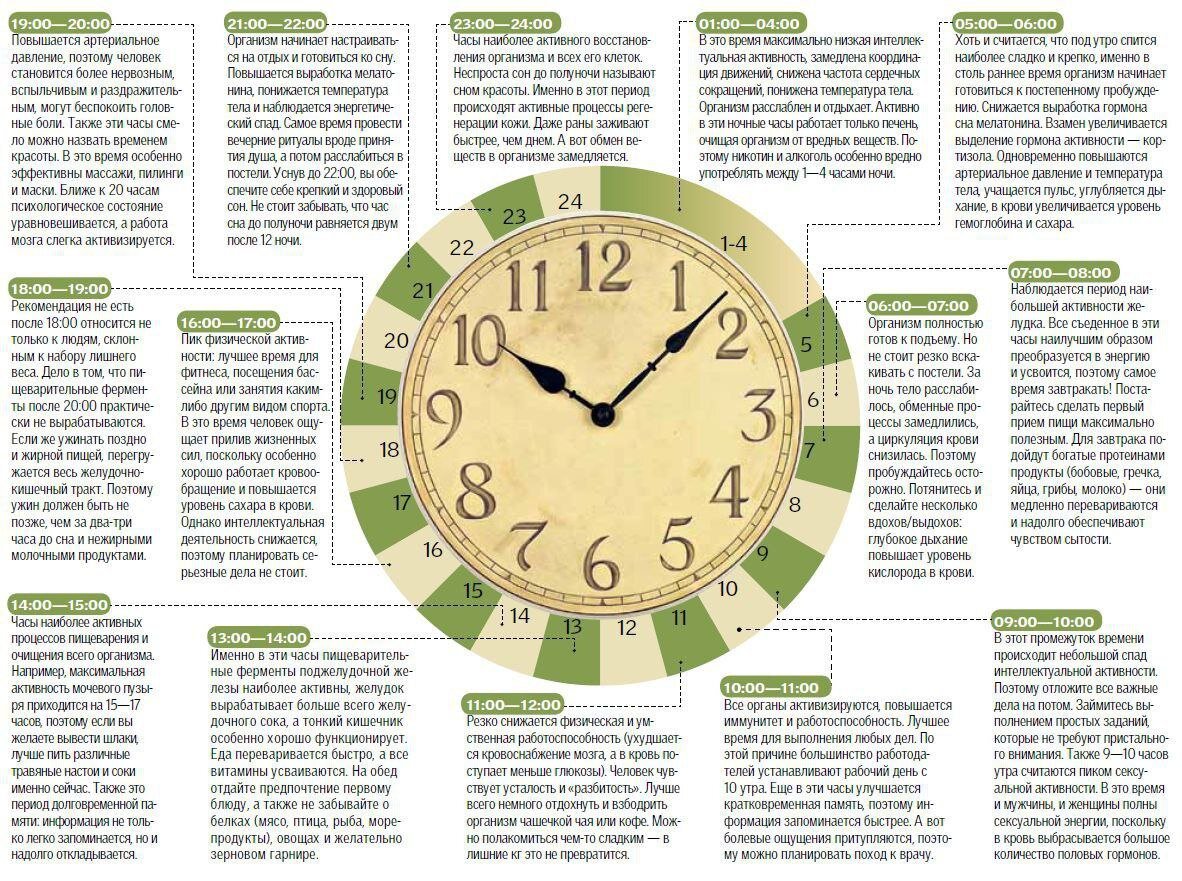 19:00—20:00
Повышается артериальное давление, поэтому человек становится более нервозным, вспыльчивым и раздражительным, могут беспокоить головные боли. Также эти часы смело можно назвать временем красоты. В это время особенно эффективны массажи, пилинги и маски. Ближе к 20 часам психологическое состояние уравновешивается, а работа мозга слегка активизируется.

21:00—22:00
Организм начинает настраиваться на отдых и готовиться ко сну. Повышается выработка мелатонина, понижается температура тела и наблюдается энергетический спад. Самое время провести вечерние ритуалы вроде принятия душа, а потом расслабиться в постели. Уснув до 22:00, вы обеспечите себе крепкий и здоровый сон. Не стоит забывать, что час сна до полуночи равняется двум после 12 ночи.

23:00—24:00
Часы наиболее активного восстановления организма и всех его клеток. Неспроста сон до полуночи называют сном красоты. Именно в этот период происходят активные процессы регенерации кожи. Даже раны заживают быстрее, чем днем. А вот обмен веществ в организме замедляется.

01:00—04:00
В это время максимально низкая интеллектуальная активность, замедлена координация движений, снижена частота сердечных сокращений, понижена температура тела. Организм расслаблен и отдыхает. Активно в эти ночные часы работает только печень, очищая организм от вредных веществ. Поэтому никотин и алкоголь особенно вредно употреблять между 1—4 часами ночи.

05:00—06:00
Хоть и считается, что под утро спится наиболее сладко и крепко, именно в столь раннее время организм начинает готовиться к постепенному пробуждению. Снижается выработка гормона сна мелатонина. Взамен увеличивается выделение гормона активности — кортизола. Одновременно повышаются артериальное давление и температура тела, учащается пульс, углубляется дыхание, в крови увеличивается уровень гемоглобина и сахара.

18:00—19:00
Рекомендация не есть после 18:00 относится не только к людям, склонным к набору лишнего веса. Дело в том, что пищеварительные ферменты после 20:00 практически не вырабатываются. Если же ужинать поздно и жирной пищей, перегружается весь желудочно-кишечный тракт. Поэтому ужин должен быть не позже, чем за два-три часа до сна и нежирными молочными продуктами.

16:00—17:00
Пик физической активности: лучшее время для фитнеса, посещения бассейна или занятия каким-либо другим видом спорта. В это время человек ощущает прилив жизненных сил, поскольку особенно хорошо работает кровообращение и повышается уровень сахара в крови. Однако интеллектуальная деятельность снижается, поэтому планировать серьезные дела не стоит.

24
23
22
21
20
19
18
17
16
15
14
13
12
11
10
9
8
7
6
5
1-4

12
1
2
3
4
5
6
7
8
9
10
11

06:00—07:00
Организм полностью готов к подъему. Но не стоит резко вскакивать с постели. За ночь тело расслабилось, обменные процессы замедлились, а циркуляция крови снизилась. Поэтому пробуждайтесь осторожно. Потянитесь и сделайте несколько вдохов/выдохов: глубокое дыхание повышает уровень кислорода в крови.

07:00—08:00
Наблюдается период наибольшей активности желудка. Все съеденное в эти часы наилучшим образом преобразуется в энергию и усвоится, поэтому самое время завтракать! Постарайтесь сделать первый прием пищи максимально полезным. Для завтрака подойдут богатые протеинами продукты (бобовые, гречка, яйца, грибы, молоко) — они медленно перевариваются и надолго обеспечивают чувством сытости.

14:00—15:00
Часы наиболее активных процессов пищеварения и очищения всего организма. Например, максимальная активность мочевого пузыря приходится на 15—17 часов, поэтому если вы желаете вывести шлаки, лучше пить различные травяные настои и соки именно сейчас. Также это период долговременной памяти: информация не только легко запоминается, но и надолго откладывается.

13:00—14:00
Именно в эти часы пищеварительные ферменты поджелудочной железы наиболее активны, желудок вырабатывает больше всего желудочного сока, а тонкий кишечник особенно хорошо функционирует. Еда переваривается быстро, а все витамины усваиваются. На обед отдайте предпочтение первому блюду, а также не забывайте о белках (мясо, птица, рыба, морепродукты), овощах и желательно зерновом гарнире.

11:00—12:00
Резко снижается физическая и умственная работоспособность (ухудшается кровоснабжение мозга, а в кровь поступает меньше глюкозы). Человек чувствует усталость и «разбитость». Лучше всего немного отдохнуть и взбодрить организм чашечкой чая или кофе. Можно полакомиться чем-то сладким — в лишние кг это не превратится.

10:00—11:00
Все органы активизируются, повышается иммунитет и работоспособность. Лучшее время для выполнения любых дел. По этой причине большинство работодателей устанавливают рабочий день с 10 утра. Еще в эти часы улучшается кратковременная память, поэтому информация запоминается быстрее. А вот болевые ощущения притупляются, поэтому можно планировать поход к врачу.

09:00—10:00
В этот промежуток времени происходит небольшой спад интеллектуальной активности. Поэтому отложите все важные дела на потом. Займитесь выполнением простых заданий, которые не требуют пристального внимания. Также 9—10 часов утра считаются пиком сексуальной активности. В это время и мужчины, и женщины полны сексуальной энергии, поскольку в кровь выбрасывается большое количество половых гормонов.